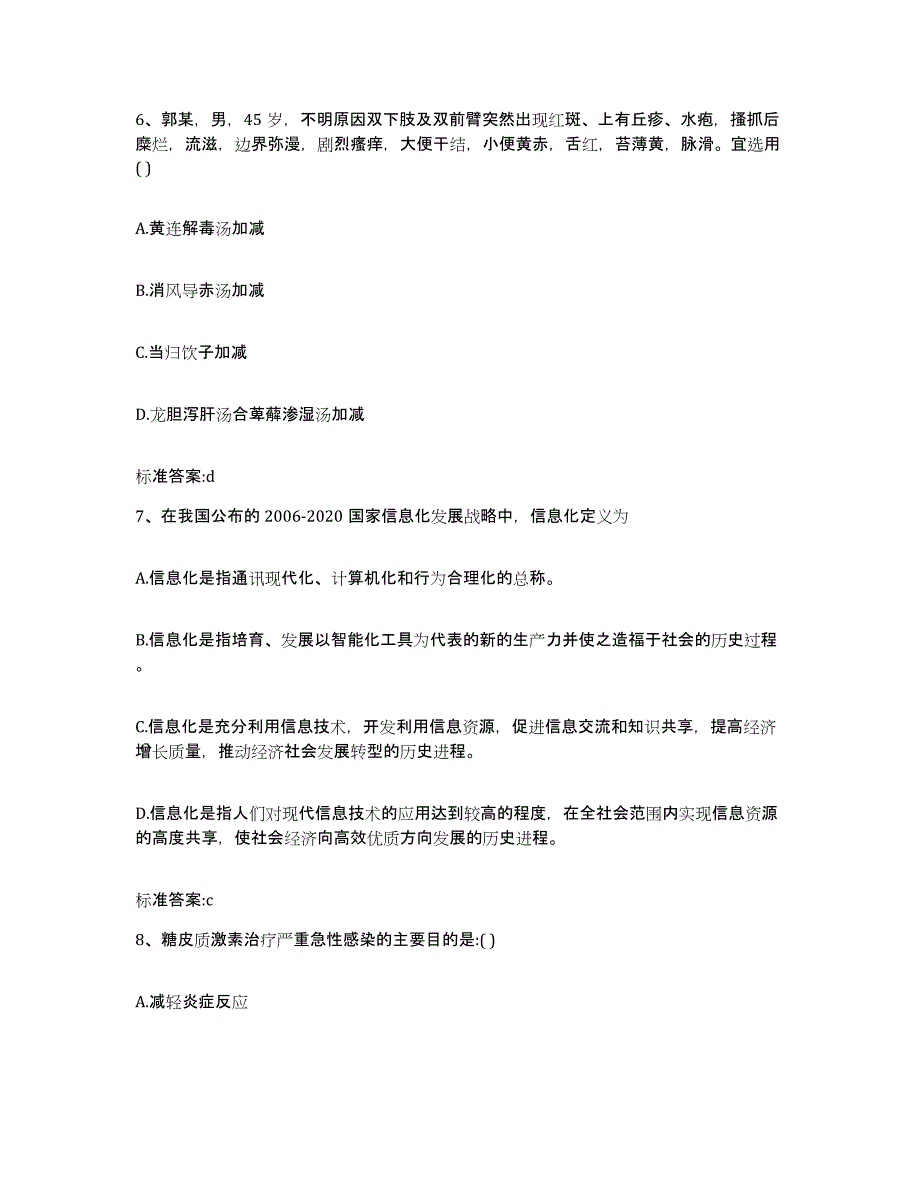 6、郭某，男，45 岁，不明原因双下肢及双前臂突然出现红斑、上有丘疹、水疱，搔抓后糜烂，流滋，边界弥漫，剧烈瘙痒，大便干结，小便黄赤，舌红，苔薄黄，脉滑。宜选用( )

A.黄连解毒汤加减

B.消风导赤汤加减

C.当归饮子加减

D.龙胆泻肝汤合萆薢渗湿汤加减

标准答案:d

7、在我国公布的 2006-2020 国家信息化发展战略中，信息化定义为

A.信息化是指通讯现代化、计算机化和行为合理化的总称。

B.信息化是指培育、发展以智能化工具为代表的新的生产力并使之造福于社会的历史过程。

C.信息化是充分利用信息技术，开发利用信息资源，促进信息交流和知识共享，提高经济增长质量，推动经济社会发展转型的历史进程。

D.信息化是指人们对现代信息技术的应用达到较高的程度，在全社会范围内实现信息资源的高度共享，使社会经济向高效优质方向发展的历史进程。

标准答案:c

8、糖皮质激素治疗严重急性感染的主要目的是:( )

A.减轻炎症反应